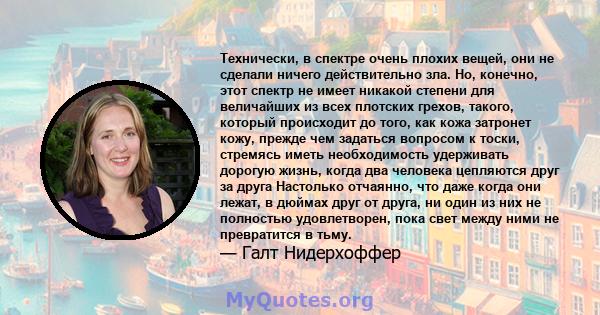 Технически, в спектре очень плохих вещей, они не сделали ничего действительно зла. Но, конечно, этот спектр не имеет никакой степени для величайших из всех плотских грехов, такого, который происходит до того, как кожа затронет кожу, прежде чем задаться вопросом к тоски, стремясь иметь необходимость удерживать дорогую жизнь, когда два человека цепляются друг за друга Настолько отчаянно, что даже когда они лежат, в дюймах друг от друга, ни один из них не полностью удовлетворен, пока свет между ними не превратится в тьму.
— Галт Нидерхоффер

MyQuotes.org